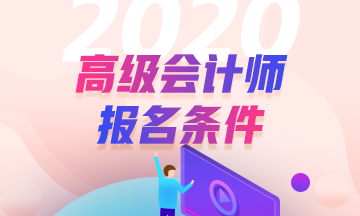 2020
高级会计师
报名条件